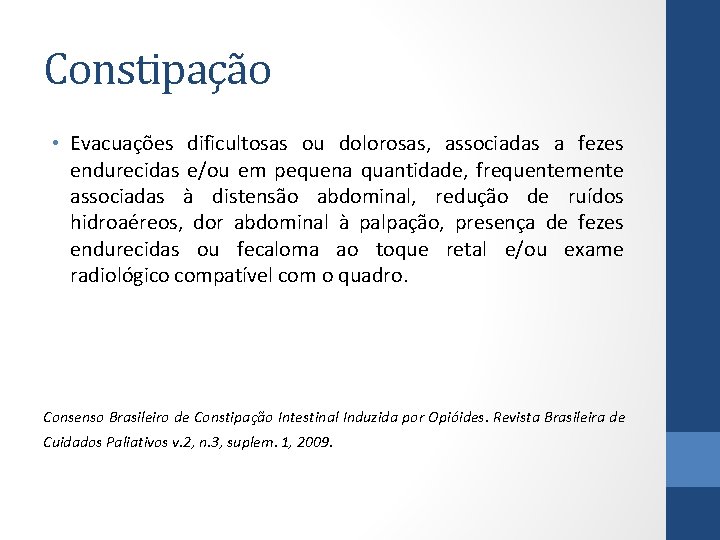 Constipação

• Evacuações dificultosas ou dolorosas, associadas a fezes endurecidas e/ou em pequena quantidade, frequentemente associadas à distensão abdominal, redução de ruídos hidroaéreos, dor abdominal à palpação, presença de fezes endurecidas ou fecaloma ao toque retal e/ou exame radiológico compatível com o quadro.

Consenso Brasileiro de Constipação Intestinal Induzida por Opióides. Revista Brasileira de Cuidados Paliativos v.2, n.3, suplem. 1, 2009.